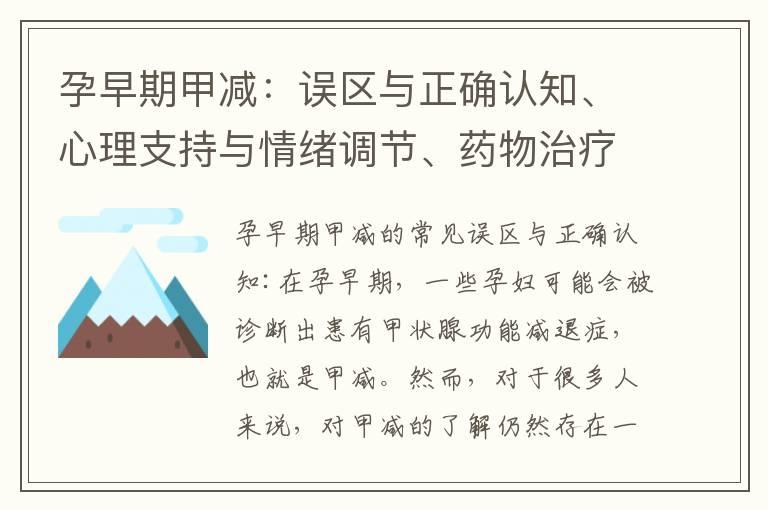 孕早期甲减：误区与正确认知、心理支持与情绪调节、药物治疗

孕早期甲减的常见误区与正确认知：在孕早期，一些孕妇可能会被诊断出患有甲状腺功能减退症，也就是甲减。然而，对于很多人来说，对甲减的了解仍然存在一